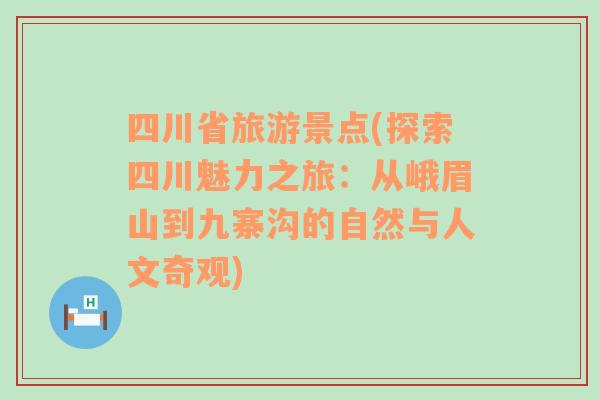 四川省旅游景点(探索四川魅力之旅：从峨眉山到九寨沟的自然与人文奇观)

H